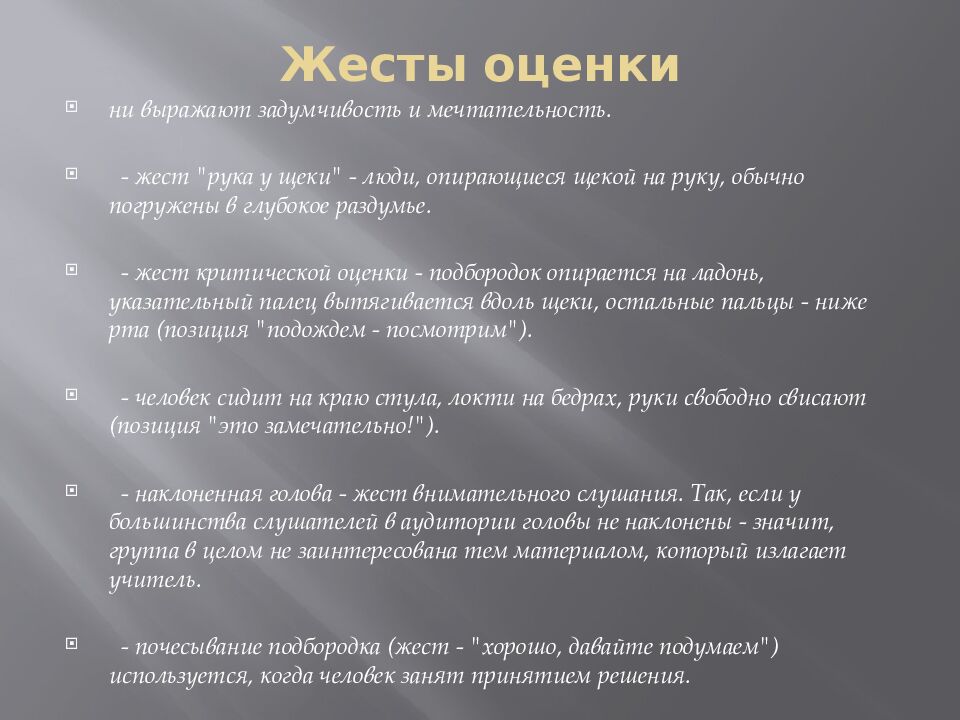 Жесты оценки

ни выражают задумчивость и мечтательность.

- жест "рука у щеки" - люди, опирающиеся щекой на руку, обычно погружены в глубокое раздумье.

- жест критической оценки - подбородок опирается на ладонь, указательный палец вытягивается вдоль щеки, остальные пальцы - ниже рта (позиция "подождем - посмотрим").

- человек сидит на краю стула, локти на бедрах, руки свободно свисают (позиция "это замечательно!").

- наклоненная голова - жест внимательного слушания. Так, если у большинства слушателей в аудитории головы не наклонены - значит, группа в целом не заинтересована тем материалом, который излагает учитель.

- почесывание подбородка (жест - "хорошо, давайте подумаем") используется, когда человек занят принятием решения.